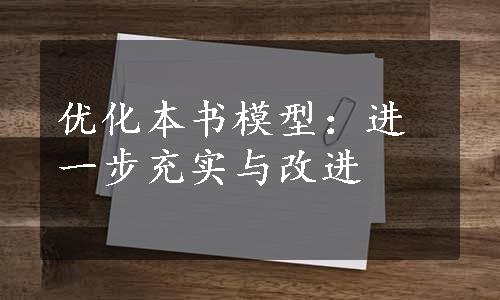 优化本书模型：进一步充实与改进